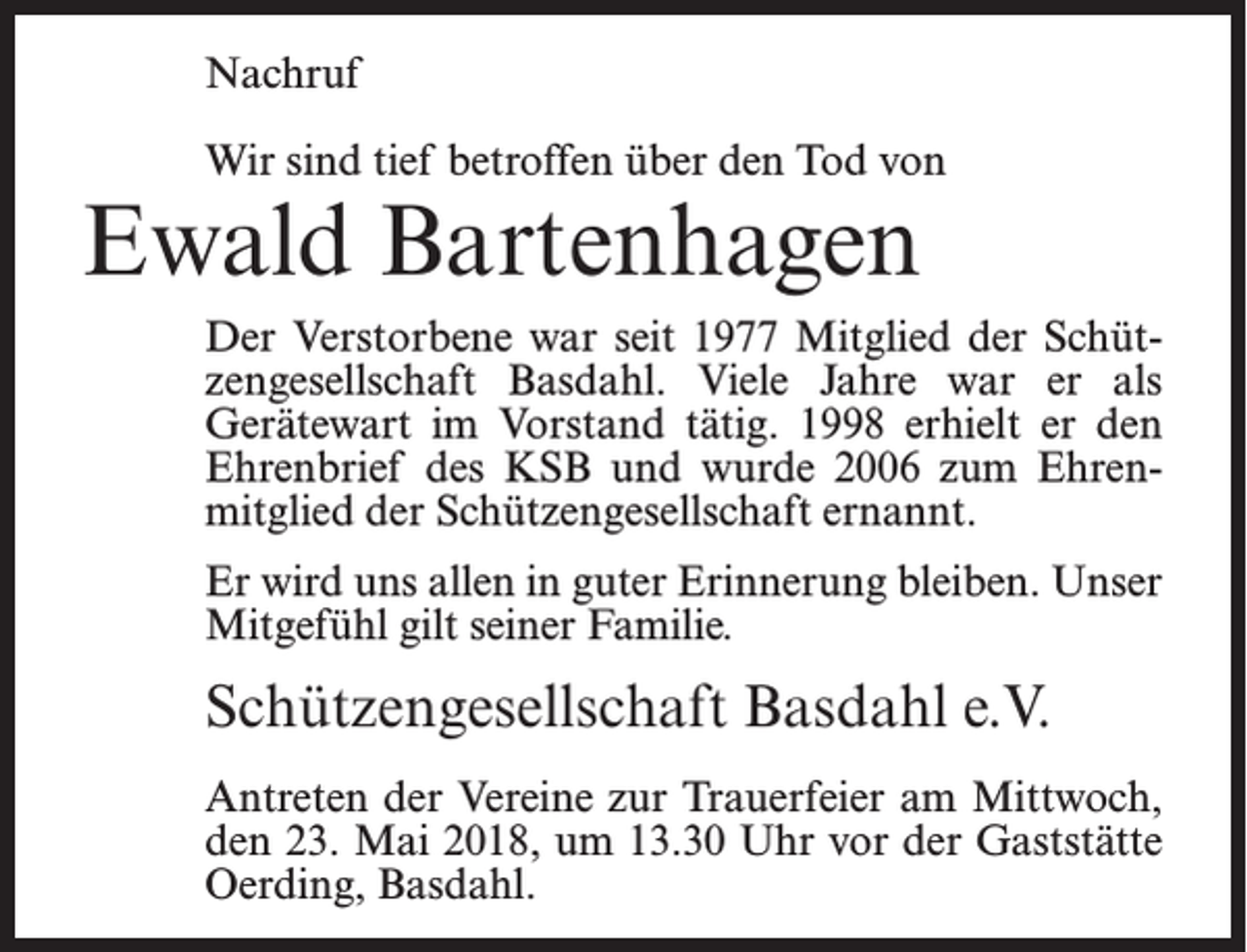 Nachruf

Wir sind tief betroffen über den Tod von

Ewald Bartenhagen

Der Verstorbene war seit 1977 Mitglied der Schützengesellschaft Basdahl. Viele Jahre war er als Gerätewart im Vorstand tätig. 1998 erhielt er den Ehrenbrief des KSB und wurde 2006 zum Ehrenmitglied der Schützengesellschaft ernannt.

Er wird uns allen in guter Erinnerung bleiben. Unser Mitgefühl gilt seiner Familie.

Schützengesellschaft Basdahl e.V.

Antreten der Vereine zur Trauerfeier am Mittwoch, den 23. Mai 2018, um 13.30 Uhr vor der Gaststätte Oerding, Basdahl.